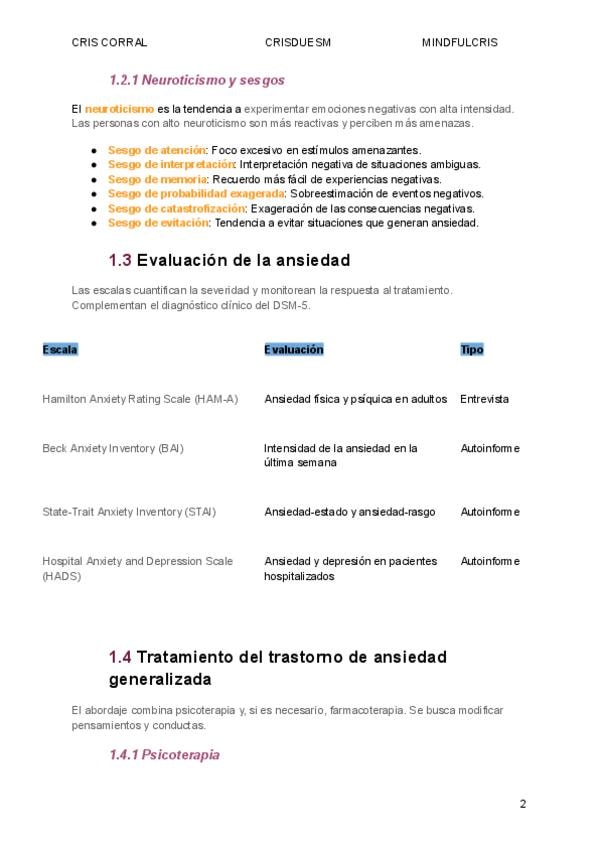 CRIS CORRAL CRISDUESM MINDFULCRIS

1.2.1 Neuroticismo y sesgos

El neuroticismo es la tendencia a experimentar emociones negativas con alta intensidad. Las personas con alto neuroticismo son más reactivas y perciben más amenazas.

- Sesgo de atención: Foco excesivo en estímulos amenazantes.
- Sesgo de interpretación: Interpretación negativa de situaciones ambiguas.
- Sesgo de memoria: Recuerdo más fácil de experiencias negativas.
- Sesgo de probabilidad exagerada: Sobreestimación de eventos negativos.
- Sesgo de catastrofización: Exageración de las consecuencias negativas.
- Sesgo de evitación: Tendencia a evitar situaciones que generan ansiedad.

1.3 Evaluación de la ansiedad

Las escalas cuantifican la severidad y monitorean la respuesta al tratamiento. Complementan el diagnóstico clínico del DSM-5.

| Escala | Evaluación | Tipo |
|---|---|---|
| Hamilton Anxiety Rating Scale (HAM-A) | Ansiedad física y psíquica en adultos | Entrevista |
| Beck Anxiety Inventory (BAI) | Intensidad de la ansiedad en la última semana | Autoinforme |
| State-Trait Anxiety Inventory (STAI) | Ansiedad-estado y ansiedad-rasgo | Autoinforme |
| Hospital Anxiety and Depression Scale (HADS) | Ansiedad y depresión en pacientes hospitalizados | Autoinforme |

1.4 Tratamiento del trastorno de ansiedad generalizada

El abordaje combina psicoterapia y, si es necesario, farmacoterapia. Se busca modificar pensamientos y conductas.

1.4.1 Psicoterapia

2